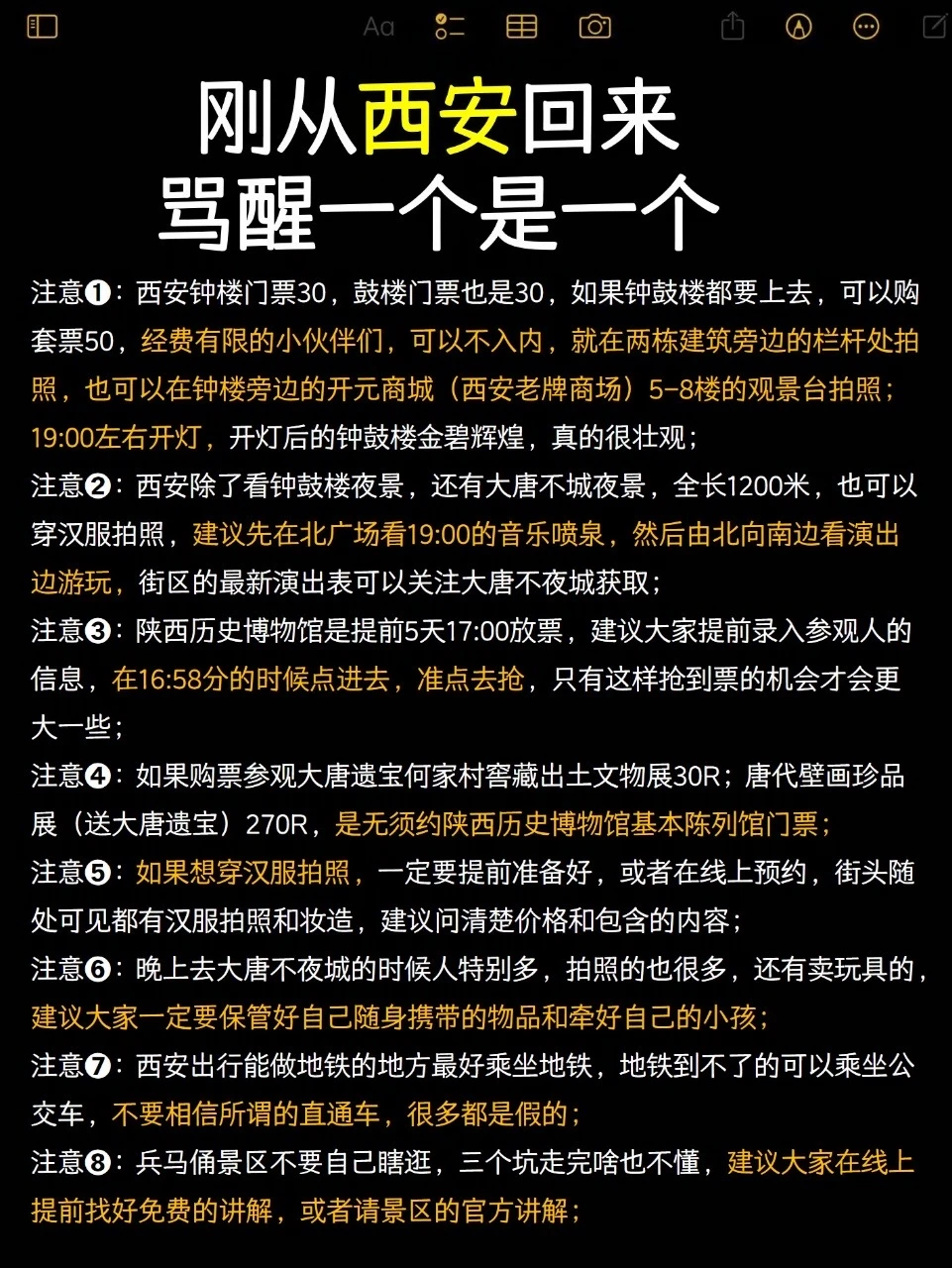 Aa

刚从西安回来
骂醒一个是一个

注意❶：西安钟楼门票30，鼓楼门票也是30，如果钟鼓楼都要上去，可以购套票50，经费有限的小伙伴们，可以不入内，就在两栋建筑旁边的栏杆处拍照，也可以在钟楼旁边的开元商城（西安老牌商场）5-8楼的观景台拍照；19:00左右开灯，开灯后的钟鼓楼金碧辉煌，真的很壮观；

注意❷：西安除了看钟鼓楼夜景，还有大唐不城夜景，全长1200米，也可以穿汉服拍照，建议先在北广场看19:00的音乐喷泉，然后由北向南边看演出边游玩，街区的最新演出表可以关注大唐不夜城获取；

注意❸：陕西历史博物馆是提前5天17:00放票，建议大家提前录入参观人的信息，在16:58分的时候点进去，准点去抢，只有这样抢到票的机会才会更大一些；

注意❹：如果购票参观大唐遗宝何家村窖藏出土文物展30R；唐代壁画珍品展（送大唐遗宝）270R，是无须约陕西历史博物馆基本陈列馆门票；

注意❺：如果想穿汉服拍照，一定要提前准备好，或者在线上预约，街头随处可见都有汉服拍照和妆造，建议问清楚价格和包含的内容；

注意❻：晚上去大唐不夜城的时候人特别多，拍照的也很多，还有卖玩具的，建议大家一定要保管好自己随身携带的物品和牵好自己的小孩；

注意❼：西安出行能做地铁的地方最好乘坐地铁，地铁到不了的可以乘坐公交车，不要相信所谓的直通车，很多都是假的；

注意❽：兵马俑景区不要自己瞎逛，三个坑走完啥也不懂，建议大家在线上提前找好免费的讲解，或者请景区的官方讲解；